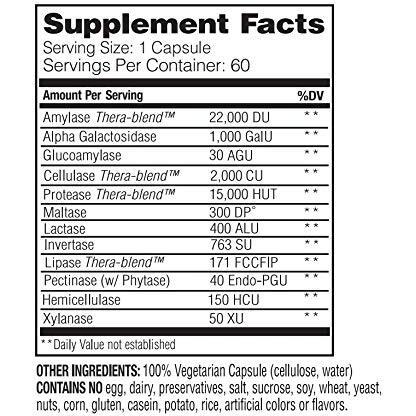 Supplement Facts
Serving Size: 1 Capsule
Servings Per Container: 60

| Amount Per Serving | | %DV |
|---|---|---|
| Amylase Thera-blend™ | 22,000 DU | ** |
| Alpha Galactosidase | 1,000 GalU | ** |
| Glucoamylase | 30 AGU | ** |
| Cellulase Thera-blend™ | 2,000 CU | ** |
| Protease Thera-blend™ | 15,000 HUT | ** |
| Maltase | 300 DP° | ** |
| Lactase | 400 ALU | ** |
| Invertase | 763 SU | ** |
| Lipase Thera-blend™ | 171 FCCFIP | ** |
| Pectinase (w/ Phytase) | 40 Endo-PGU | ** |
| Hemicellulase | 150 HCU | ** |
| Xylanase | 50 XU | ** |

**Daily Value not established

OTHER INGREDIENTS: 100% Vegetarian Capsule (cellulose, water)
CONTAINS NO egg, dairy, preservatives, salt, sucrose, soy, wheat, yeast, nuts, corn, gluten, casein, potato, rice, artificial colors or flavors.